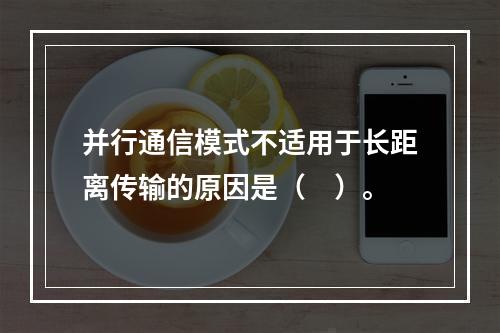 并行通信模式不适用于长距离传输的原因是（　）。